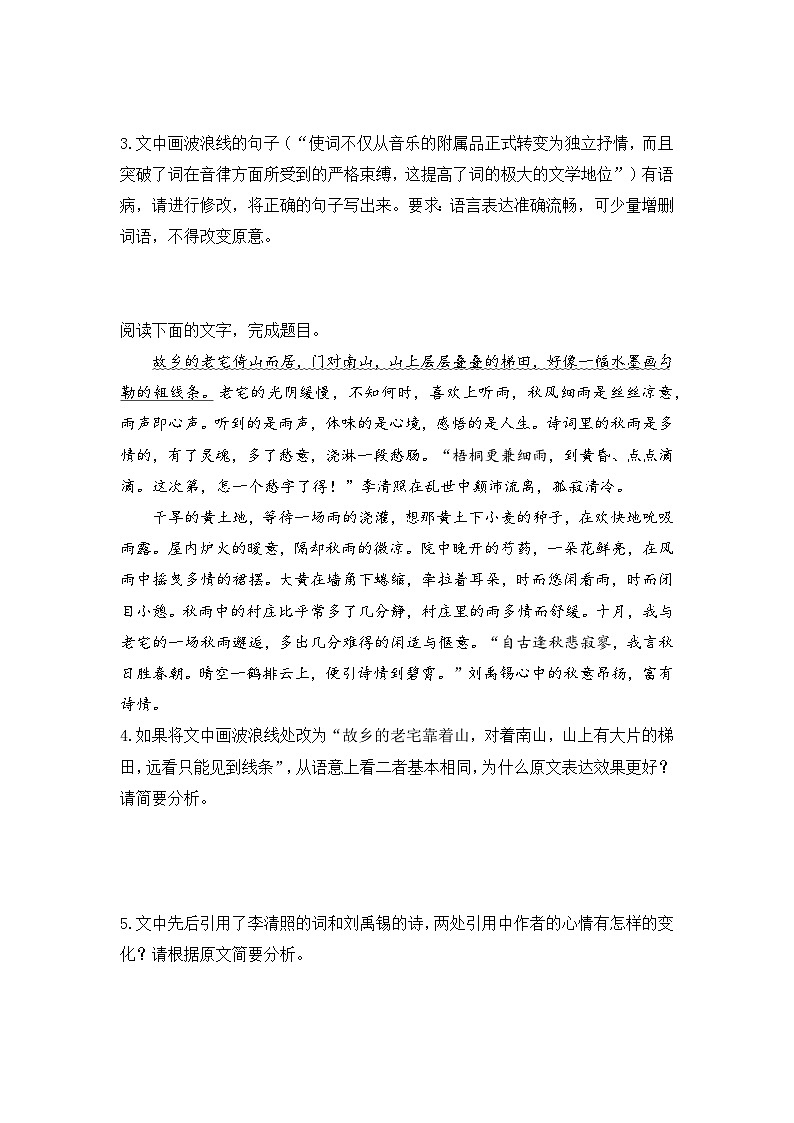 3.文中画波浪线的句子（“使词不仅从音乐的附属品正式转变为独立抒情，而且突破了词在音律方面所受到的严格束缚，这提高了词的极大的文学地位”）有语病，请进行修改，将正确的句子写出来。要求：语言表达准确流畅，可少量增删词语，不得改变原意。

阅读下面的文字，完成题目。

故乡的老宅倚山而居，门对南山，山上层层叠叠的梯田，好像一幅水墨画勾勒的粗线条。老宅的光阴缓慢，不知何时，喜欢上听雨，秋风细雨是丝丝凉意，雨声即心声。听到的是雨声，体味的是心境，感悟的是人生。诗词里的秋雨是多情的，有了灵魂，多了愁意，浇淋一段愁肠。“梧桐更兼细雨，到黄昏、点点滴滴。这次第，怎一个愁字了得！”李清照在乱世中颠沛流离，孤寂清冷。

干旱的黄土地，等待一场雨的浇灌，想那黄土下小麦的种子，在欢快地吮吸雨露。屋内炉火的暖意，隔却秋雨的微凉。院中晚开的芍药，一朵花鲜亮，在风雨中摇曳多情的裙摆。大黄在墙角下蜷缩，耷拉着耳朵，时而悠闲看雨，时而闭目小憩。秋雨中的村庄比平常多了几分静，村庄里的雨多情而舒缓。十月，我与老宅的一场秋雨邂逅，多出几分难得的闲适与惬意。“自古逢秋悲寂寥，我言秋日胜春朝。晴空一鹤排云上，便引诗情到碧霄。”刘禹锡心中的秋意昂扬，富有诗情。

4.如果将文中画波浪线处改为“故乡的老宅靠着山，对着南山，山上有大片的梯田，远看只能见到线条”，从语意上看二者基本相同，为什么原文表达效果更好？请简要分析。

5.文中先后引用了李清照的词和刘禹锡的诗，两处引用中作者的心情有怎样的变化？请根据原文简要分析。